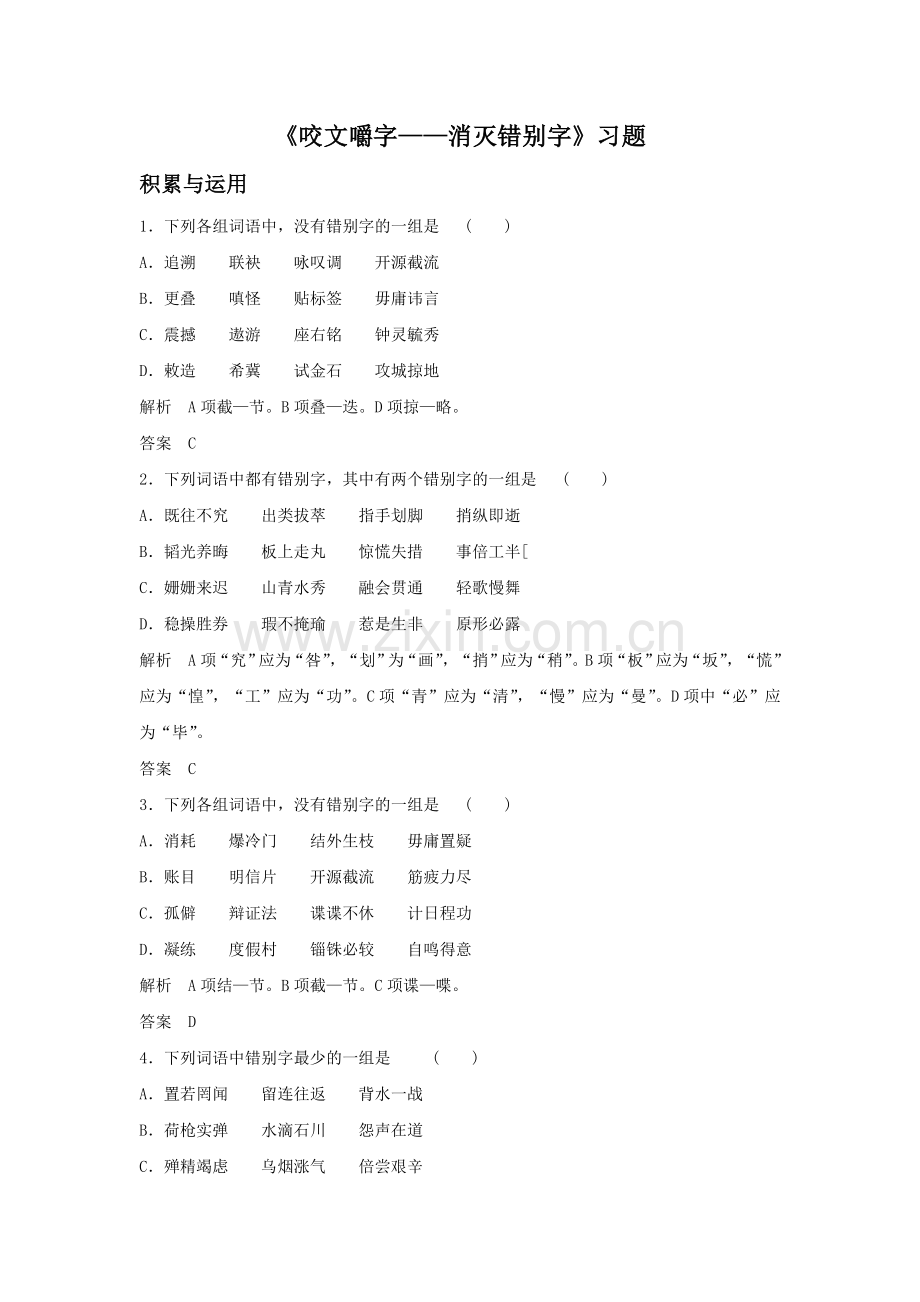 《咬文嚼字——消灭错别字》习题

积累与运用

1．下列各组词语中，没有错别字的一组是 （　　）

A．追溯　联袂　咏叹调　开源截流

B．更叠　嗔怪　贴标签　毋庸讳言

C．震撼　遨游　座右铭　钟灵毓秀

D．敕造　希冀　试金石　攻城掠地

解析　A项截—节。B项叠—迭。D项掠—略。

答案　C

2．下列词语中都有错别字，其中有两个错别字的一组是 （　　）

A．既往不究　出类拔萃　指手划脚　捎纵即逝

B．韬光养晦　板上走丸　惊慌失措　事倍工半[

C．姗姗来迟　山青水秀　融会贯通　轻歌慢舞

D．稳操胜券　瑕不掩瑜　惹是生非　原形必露

解析　A项“究”应为“咎”，“划”为“画”，“捎”应为“稍”。B项“板”应为“坂”，“慌”应为“惶”，“工”应为“功”。C项“青”应为“清”，“慢”应为“曼”。D项中“必”应为“毕”。

答案　C

3．下列各组词语中，没有错别字的一组是 （　　）

A．消耗　爆冷门　结外生枝　毋庸置疑

B．账目　明信片　开源截流　筋疲力尽

C．孤僻　辩证法　谍谍不休　计日程功

D．凝练　度假村　锱铢必较　自鸣得意

解析　A项结—节。B项截—节。C项谍—喋。

答案　D

4．下列词语中错别字最少的一组是 （　　）

A．置若罔闻　留连往返　背水一战

B．荷枪实弹　水滴石川　怨声在道

C．殚精竭虑　乌烟涨气　倍尝艰辛

www.zixin.com.cn